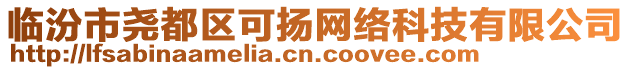 临汾市尧都区可扬网络科技有限公司
http://lfsabinaamelia.cn.coovee.com